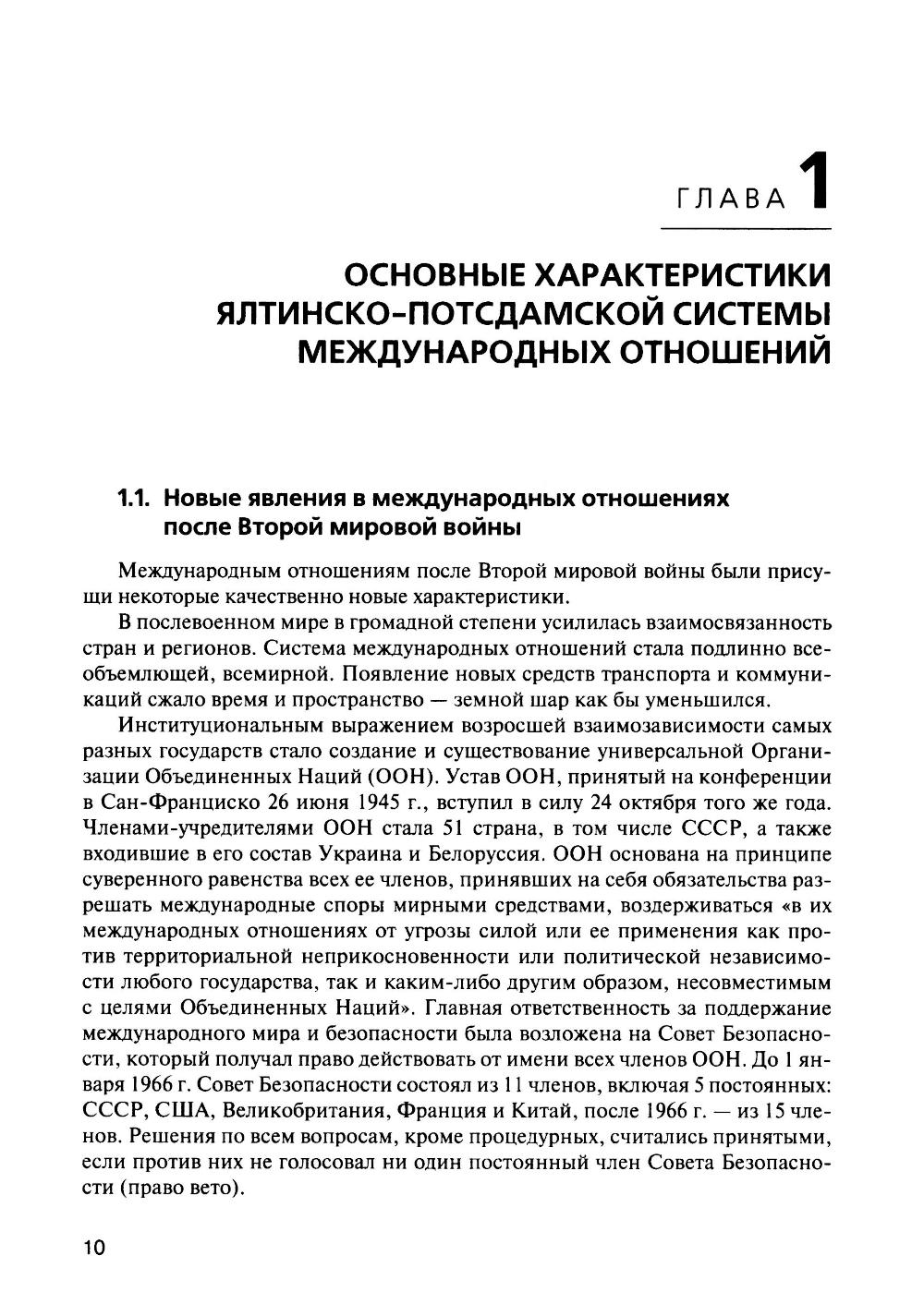 ГЛАВА 1

ОСНОВНЫЕ ХАРАКТЕРИСТИКИ ЯЛТИНСКО-ПОТСДАМСКОЙ СИСТЕМЫ МЕЖДУНАРОДНЫХ ОТНОШЕНИЙ

1.1. Новые явления в международных отношениях после Второй мировой войны

Международным отношениям после Второй мировой войны были присущи некоторые качественно новые характеристики.

В послевоенном мире в громадной степени усилилась взаимосвязанность стран и регионов. Система международных отношений стала подлинно всеобъемлющей, всемирной. Появление новых средств транспорта и коммуникаций сжало время и пространство — земной шар как бы уменьшился.

Институциональным выражением возросшей взаимозависимости самых разных государств стало создание и существование универсальной Организации Объединенных Наций (ООН). Устав ООН, принятый на конференции в Сан-Франциско 26 июня 1945 г., вступил в силу 24 октября того же года. Членами-учредителями ООН стала 51 страна, в том числе СССР, а также входившие в его состав Украина и Белоруссия. ООН основана на принципе суверенного равенства всех ее членов, принявших на себя обязательства разрешать международные споры мирными средствами, воздерживаться «в их международных отношениях от угрозы силой или ее применения как против территориальной неприкосновенности или политической независимости любого государства, так и каким-либо другим образом, несовместимым с целями Объединенных Наций». Главная ответственность за поддержание международного мира и безопасности была возложена на Совет Безопасности, который получал право действовать от имени всех членов ООН. До 1 января 1966 г. Совет Безопасности состоял из 11 членов, включая 5 постоянных: СССР, США, Великобритания, Франция и Китай, после 1966 г. — из 15 членов. Решения по всем вопросам, кроме процедурных, считались принятыми, если против них не голосовал ни один постоянный член Совета Безопасности (право вето).

10